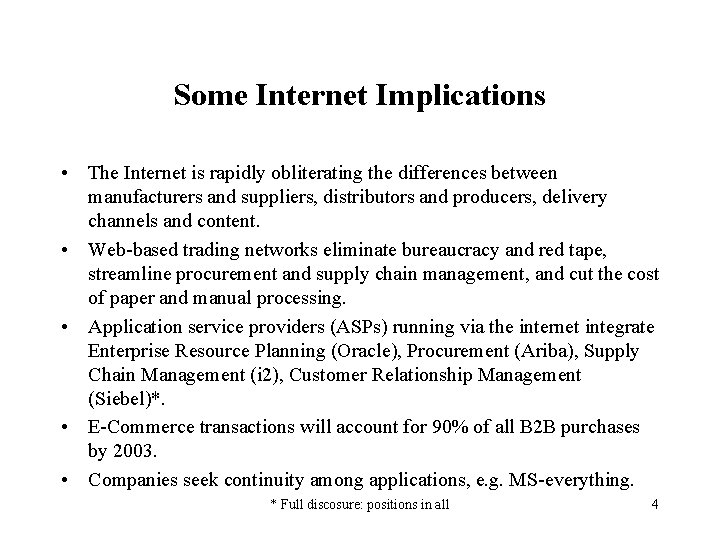 Some Internet Implications

• The Internet is rapidly obliterating the differences between manufacturers and suppliers, distributors and producers, delivery channels and content.

• Web-based trading networks eliminate bureaucracy and red tape, streamline procurement and supply chain management, and cut the cost of paper and manual processing.

• Application service providers (ASPs) running via the internet integrate Enterprise Resource Planning (Oracle), Procurement (Ariba), Supply Chain Management (i2), Customer Relationship Management (Siebel)*.

• E-Commerce transactions will account for 90% of all B2B purchases by 2003.

• Companies seek continuity among applications, e.g. MS-everything.

* Full discosure: positions in all

4